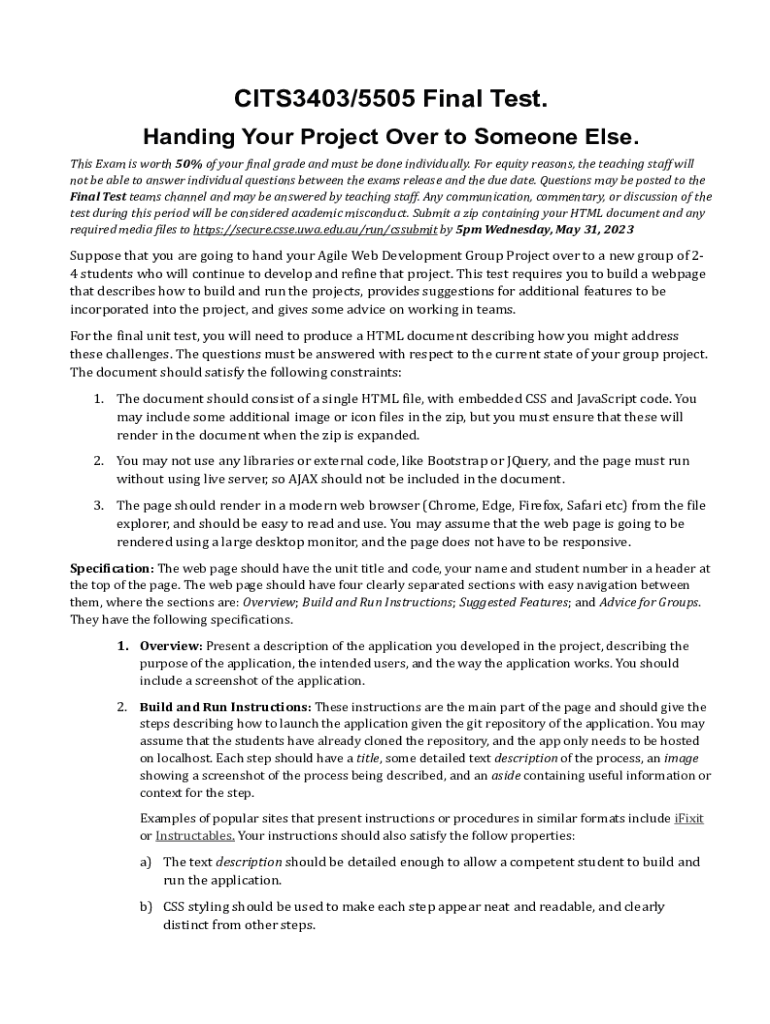 CITS3403/5505 Final Test.

Handing Your Project Over to Someone Else.

This Exam is worth 50% of your final grade and must be done individually. For equity reasons, the teaching staff will not be able to answer individual questions between the exams release and the due date. Questions may be posted to the Final Test teams channel and may be answered by teaching staff. Any communication, commentary, or discussion of the test during this period will be considered academic misconduct. Submit a zip containing your HTML document and any required media files to https://secure.csse.uwa.edu.au/run/cssubmit by 5pm Wednesday, May 31, 2023

Suppose that you are going to hand your Agile Web Development Group Project over to a new group of 2-4 students who will continue to develop and refine that project. This test requires you to build a webpage that describes how to build and run the projects, provides suggestions for additional features to be incorporated into the project, and gives some advice on working in teams.

For the final unit test, you will need to produce a HTML document describing how you might address these challenges. The questions must be answered with respect to the current state of your group project. The document should satisfy the following constraints:

1. The document should consist of a single HTML file, with embedded CSS and JavaScript code. You may include some additional image or icon files in the zip, but you must ensure that these will render in the document when the zip is expanded.

2. You may not use any libraries or external code, like Bootstrap or JQuery, and the page must run without using live server, so AJAX should not be included in the document.

3. The page should render in a modern web browser (Chrome, Edge, Firefox, Safari etc) from the file explorer, and should be easy to read and use. You may assume that the web page is going to be rendered using a large desktop monitor, and the page does not have to be responsive.

Specification: The web page should have the unit title and code, your name and student number in a header at the top of the page. The web page should have four clearly separated sections with easy navigation between them, where the sections are: Overview; Build and Run Instructions; Suggested Features; and Advice for Groups. They have the following specifications.

1. Overview: Present a description of the application you developed in the project, describing the purpose of the application, the intended users, and the way the application works. You should include a screenshot of the application.

2. Build and Run Instructions: These instructions are the main part of the page and should give the steps describing how to launch the application given the git repository of the application. You may assume that the students have already cloned the repository, and the app only needs to be hosted on localhost. Each step should have a title, some detailed text description of the process, an image showing a screenshot of the process being described, and an aside containing useful information or context for the step.

Examples of popular sites that present instructions or procedures in similar formats include iFixit or Instructables. Your instructions should also satisfy the follow properties:

a) The text description should be detailed enough to allow a competent student to build and run the application.

b) CSS styling should be used to make each step appear neat and readable, and clearly distinct from other steps.